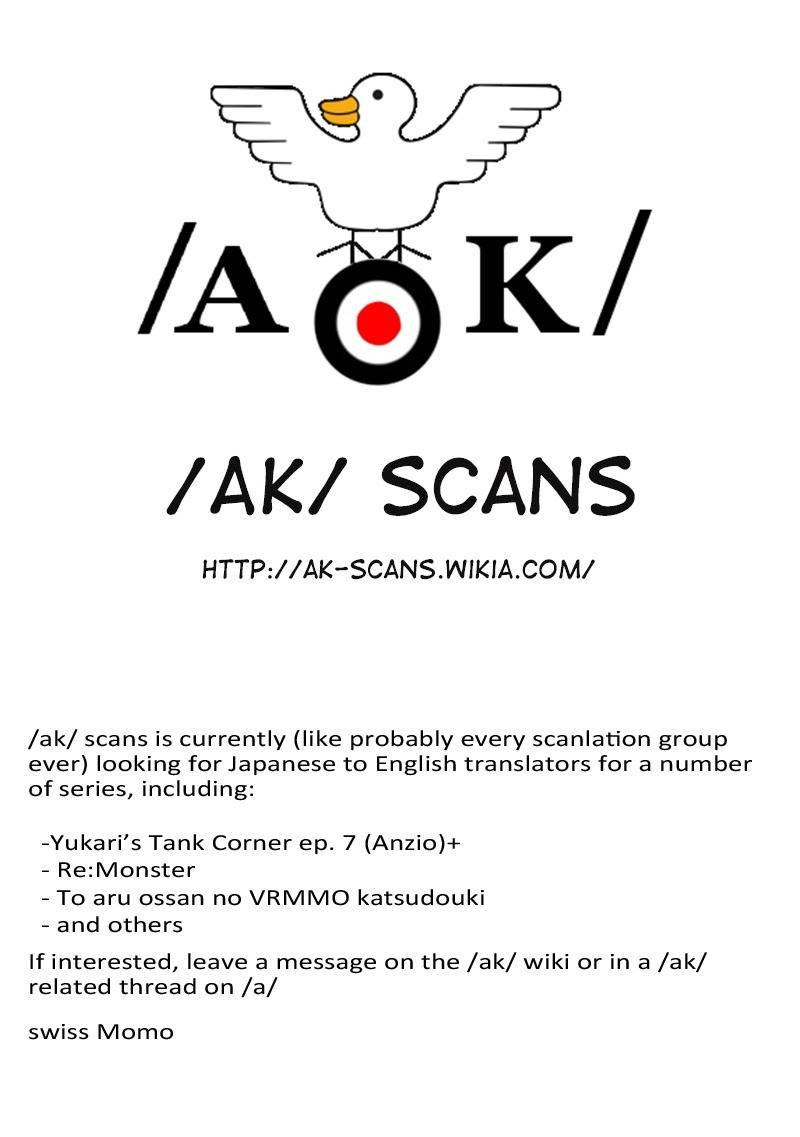 /A K/

/AK/ SCANS

HTTP://AK-SCANS.WIKIA.COM/

/ak/ scans is currently (like probably every scanlation group ever) looking for Japanese to English translators for a number of series, including:

-Yukari's Tank Corner ep. 7 (Anzio)+
- Re:Monster
- To aru ossan no VRMMO katsudouki
- and others

If interested, leave a message on the /ak/ wiki or in a /ak/ related thread on /a/

swiss Momo